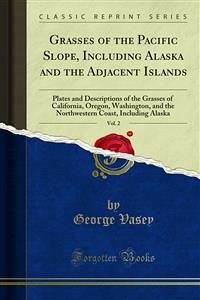 CLASSIC REPRINT SERIES

GRASSES OF THE PACIFIC SLOPE, INCLUDING ALASKA AND THE ADJACENT ISLANDS

Plates and Descriptions of the Grasses of California, Oregon, Washington, and the Northwestern Coast, Including Alaska

Vol. 2

by
George Vasey

Forgotten Books